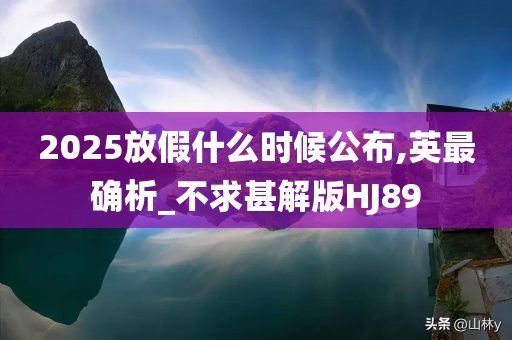 2025放假什么时候公布,英最确析_不求甚解版HJ89

头条 @山林y